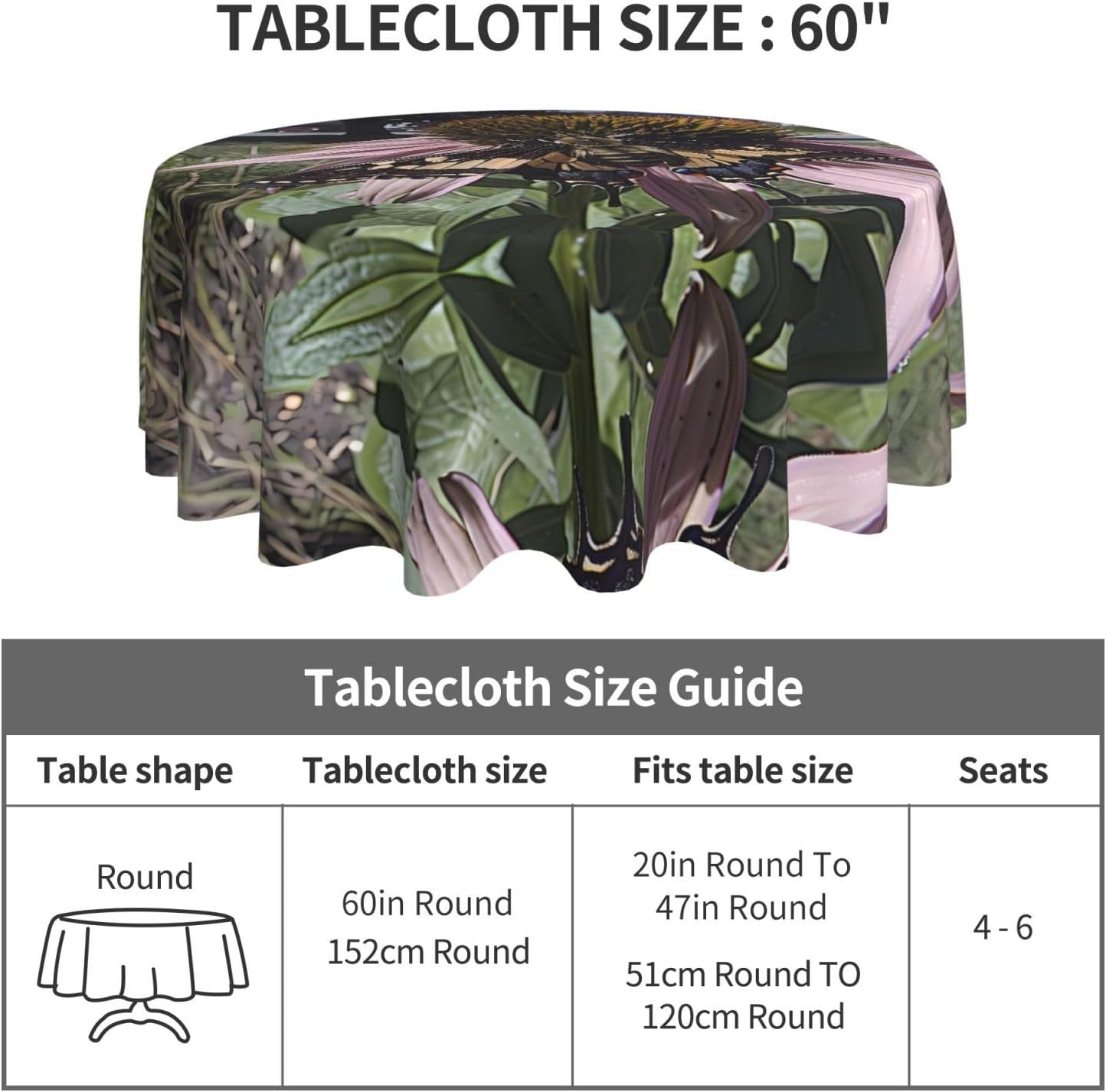 TABLECLOTH SIZE : 60"

Tablecloth Size Guide

| Table shape | Tablecloth size | Fits table size | Seats |
|---|---|---|---|
| Round | 60in Round 152cm Round | 20in Round To 47in Round 51cm Round TO 120cm Round | 4 - 6 |